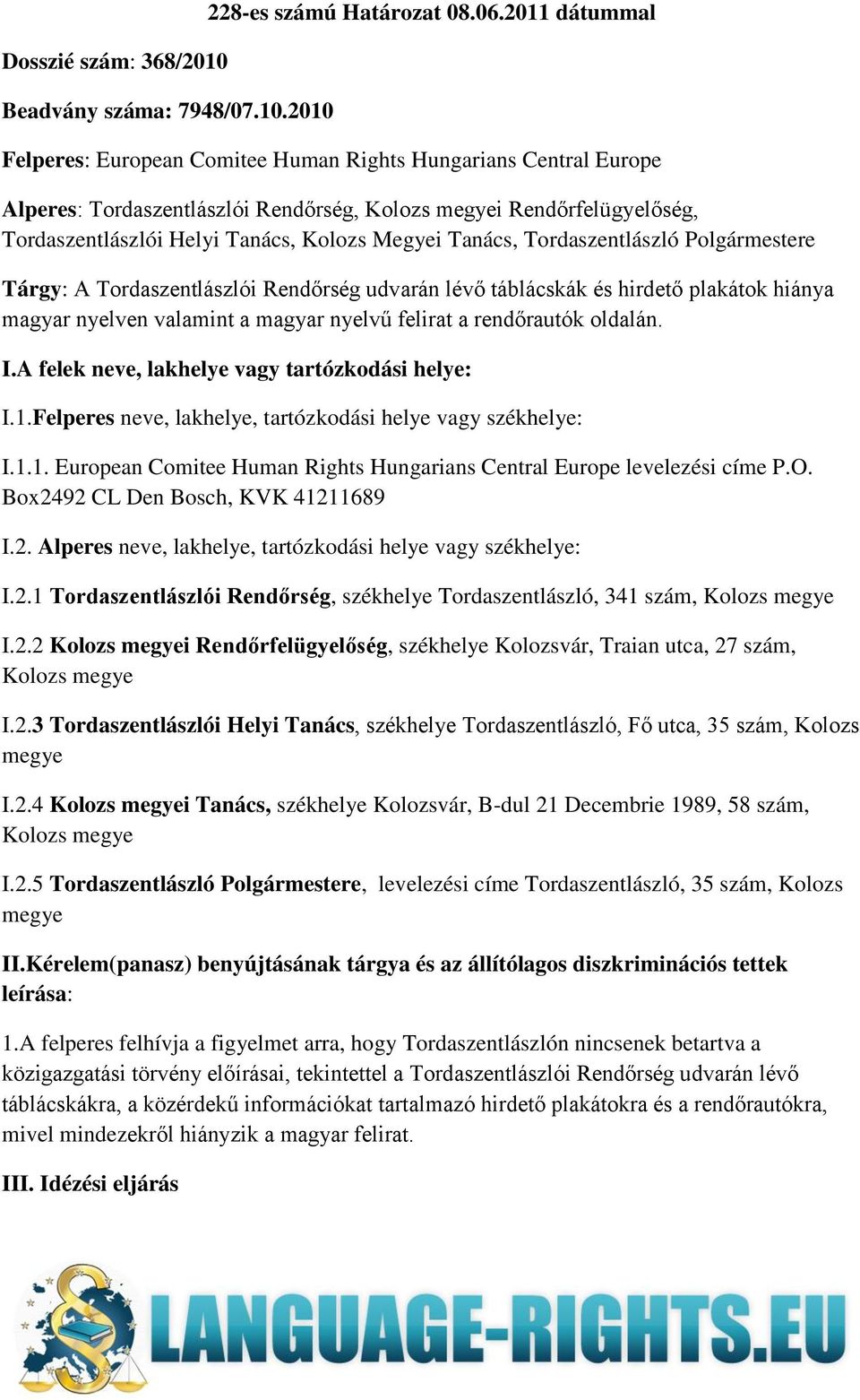 228-es számú Határozat 08.06.2011 dátummal

Dosszié szám: 368/2010

Beadvány száma: 7948/07.10.2010

Felperes: European Comitee Human Rights Hungarians Central Europe

Alperes: Tordaszentlászlói Rendőrség, Kolozs megyei Rendőrfelügyelőség, Tordaszentlászlói Helyi Tanács, Kolozs Megyei Tanács, Tordaszentlászló Polgármestere

Tárgy: A Tordaszentlászlói Rendőrség udvarán lévő táblácskák és hirdető plakátok hiánya magyar nyelven valamint a magyar nyelvű felirat a rendőrautók oldalán.

I.A felek neve, lakhelye vagy tartózkodási helye:

I.1.Felperes neve, lakhelye, tartózkodási helye vagy székhelye:

I.1.1. European Comitee Human Rights Hungarians Central Europe levelezési címe P.O. Box2492 CL Den Bosch, KVK 41211689

I.2. Alperes neve, lakhelye, tartózkodási helye vagy székhelye:

I.2.1 Tordaszentlászlói Rendőrség, székhelye Tordaszentlászló, 341 szám, Kolozs megye

I.2.2 Kolozs megyei Rendőrfelügyelőség, székhelye Kolozsvár, Traian utca, 27 szám, Kolozs megye

I.2.3 Tordaszentlászlói Helyi Tanács, székhelye Tordaszentlászló, Fő utca, 35 szám, Kolozs megye

I.2.4 Kolozs megyei Tanács, székhelye Kolozsvár, B-dul 21 Decembrie 1989, 58 szám, Kolozs megye

I.2.5 Tordaszentlászló Polgármestere, levelezési címe Tordaszentlászló, 35 szám, Kolozs megye

II.Kérelem(panasz) benyújtásának tárgya és az állítólagos diszkriminációs tettek leírása:

1.A felperes felhívja a figyelmet arra, hogy Tordaszentlászlón nincsenek betartva a közigazgatási törvény előírásai, tekintettel a Tordaszentlászlói Rendőrség udvarán lévő táblácskákra, a közérdekű információkat tartalmazó hirdető plakátokra és a rendőrautókra, mivel mindezekről hiányzik a magyar felirat.

III. Idézési eljárás

LANGUAGE-RIGHTS.EU